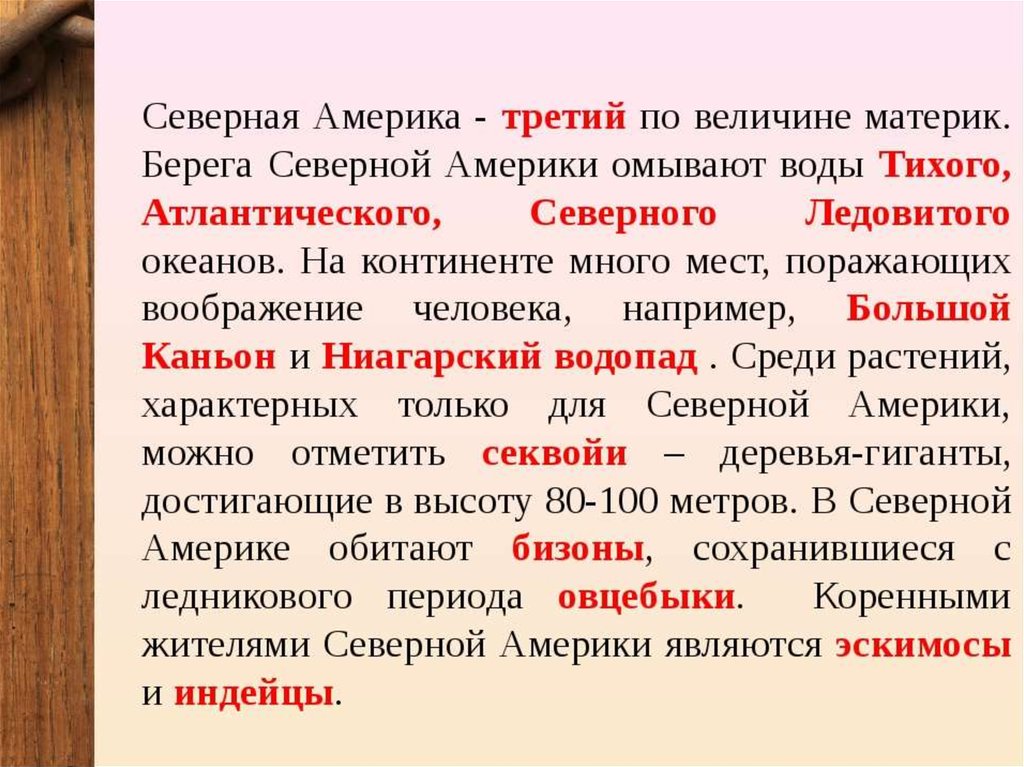 Северная Америка - третий по величине материк. Берега Северной Америки омывают воды Тихого, Атлантического, Северного Ледовитого океанов. На континенте много мест, поражающих воображение человека, например, Большой Каньон и Ниагарский водопад . Среди растений, характерных только для Северной Америки, можно отметить секвойи – деревья-гиганты, достигающие в высоту 80-100 метров. В Северной Америке обитают бизоны, сохранившиеся с ледникового периода овцебыки. Коренными жителями Северной Америки являются эскимосы и индейцы.